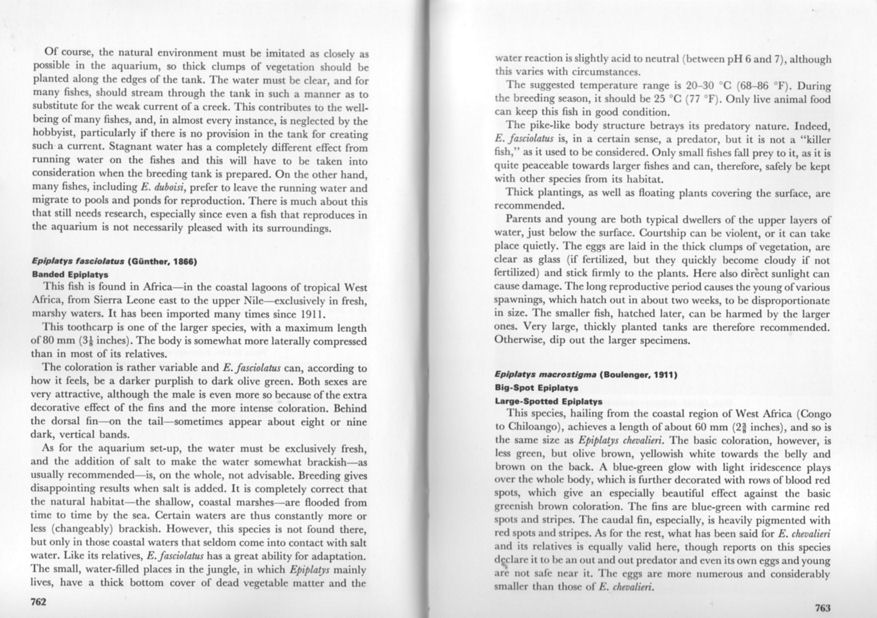 Of course, the natural environment must be imitated as closely as possible in the aquarium, so thick clumps of vegetation should be planted along the edges of the tank. The water must be clear, and for many fishes, should stream through the tank in such a manner as to substitute for the weak current of a creek. This contributes to the well-being of many fishes, and, in almost every instance, is neglected by the hobbyist, particularly if there is no provision in the tank for creating such a current. Stagnant water has a completely different effect from running water on the fishes and this will have to be taken into consideration when the breeding tank is prepared. On the other hand, many fishes, including E. duboisi, prefer to leave the running water and migrate to pools and ponds for reproduction. There is much about this that still needs research, especially since even a fish that reproduces in the aquarium is not necessarily pleased with its surroundings.

Epiplatys fasciolatus (Günther, 1866)
Banded Epiplatys
This fish is found in Africa—in the coastal lagoons of tropical West Africa, from Sierra Leone east to the upper Nile—exclusively in fresh, marshy waters. It has been imported many times since 1911.

This toothcarp is one of the larger species, with a maximum length of 80 mm ($3\frac{1}{8}$ inches). The body is somewhat more laterally compressed than in most of its relatives.

The coloration is rather variable and E. fasciolatus can, according to how it feels, be a darker purplish to dark olive green. Both sexes are very attractive, although the male is even more so because of the extra decorative effect of the fins and the more intense coloration. Behind the dorsal fin—on the tail—sometimes appear about eight or nine dark, vertical bands.

As for the aquarium set-up, the water must be exclusively fresh, and the addition of salt to make the water somewhat brackish—as usually recommended—is, on the whole, not advisable. Breeding gives disappointing results when salt is added. It is completely correct that the natural habitat—the shallow, coastal marshes—are flooded from time to time by the sea. Certain waters are thus constantly more or less (changeably) brackish. However, this species is not found there, but only in those coastal waters that seldom come into contact with salt water. Like its relatives, E. fasciolatus has a great ability for adaptation. The small, water-filled places in the jungle, in which Epiplatys mainly lives, have a thick bottom cover of dead vegetable matter and the

762

water reaction is slightly acid to neutral (between pH 6 and 7), although this varies with circumstances.

The suggested temperature range is 20–30 °C (68–86 °F). During the breeding season, it should be 25 °C (77 °F). Only live animal food can keep this fish in good condition.

The pike-like body structure betrays its predatory nature. Indeed, E. fasciolatus is, in a certain sense, a predator, but it is not a "killer fish," as it used to be considered. Only small fishes fall prey to it, as it is quite peaceable towards larger fishes and can, therefore, safely be kept with other species from its habitat.

Thick plantings, as well as floating plants covering the surface, are recommended.

Parents and young are both typical dwellers of the upper layers of water, just below the surface. Courtship can be violent, or it can take place quietly. The eggs are laid in the thick clumps of vegetation, are clear as glass (if fertilized, but they quickly become cloudy if not fertilized) and stick firmly to the plants. Here also direct sunlight can cause damage. The long reproductive period causes the young of various spawnings, which hatch out in about two weeks, to be disproportionate in size. The smaller fish, hatched later, can be harmed by the larger ones. Very large, thickly planted tanks are therefore recommended. Otherwise, dip out the larger specimens.

Epiplatys macrostigma (Boulenger, 1911)
Big-Spot Epiplatys
Large-Spotted Epiplatys
This species, hailing from the coastal region of West Africa (Congo to Chiloango), achieves a length of about 60 mm ($2\frac{3}{8}$ inches), and so is the same size as Epiplatys chevalieri. The basic coloration, however, is less green, but olive brown, yellowish white towards the belly and brown on the back. A blue-green glow with light iridescence plays over the whole body, which is further decorated with rows of blood red spots, which give an especially beautiful effect against the basic greenish brown coloration. The fins are blue-green with carmine red spots and stripes. The caudal fin, especially, is heavily pigmented with red spots and stripes. As for the rest, what has been said for E. chevalieri and its relatives is equally valid here, though reports on this species declare it to be an out and out predator and even its own eggs and young are not safe near it. The eggs are more numerous and considerably smaller than those of E. chevalieri.

763